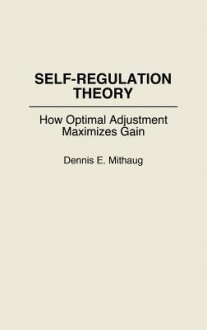 SELF-REGULATION THEORY

How Optimal Adjustment Maximizes Gain

Dennis E. Mithaug